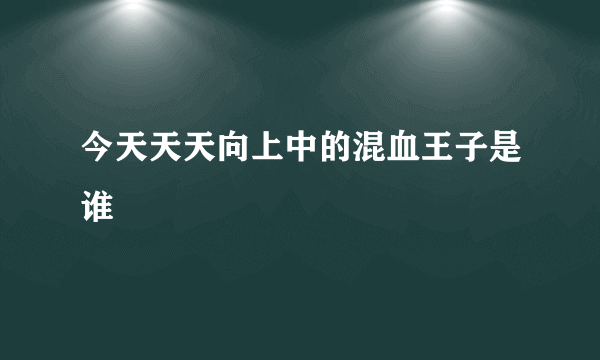 今天天天向上中的混血王子是谁